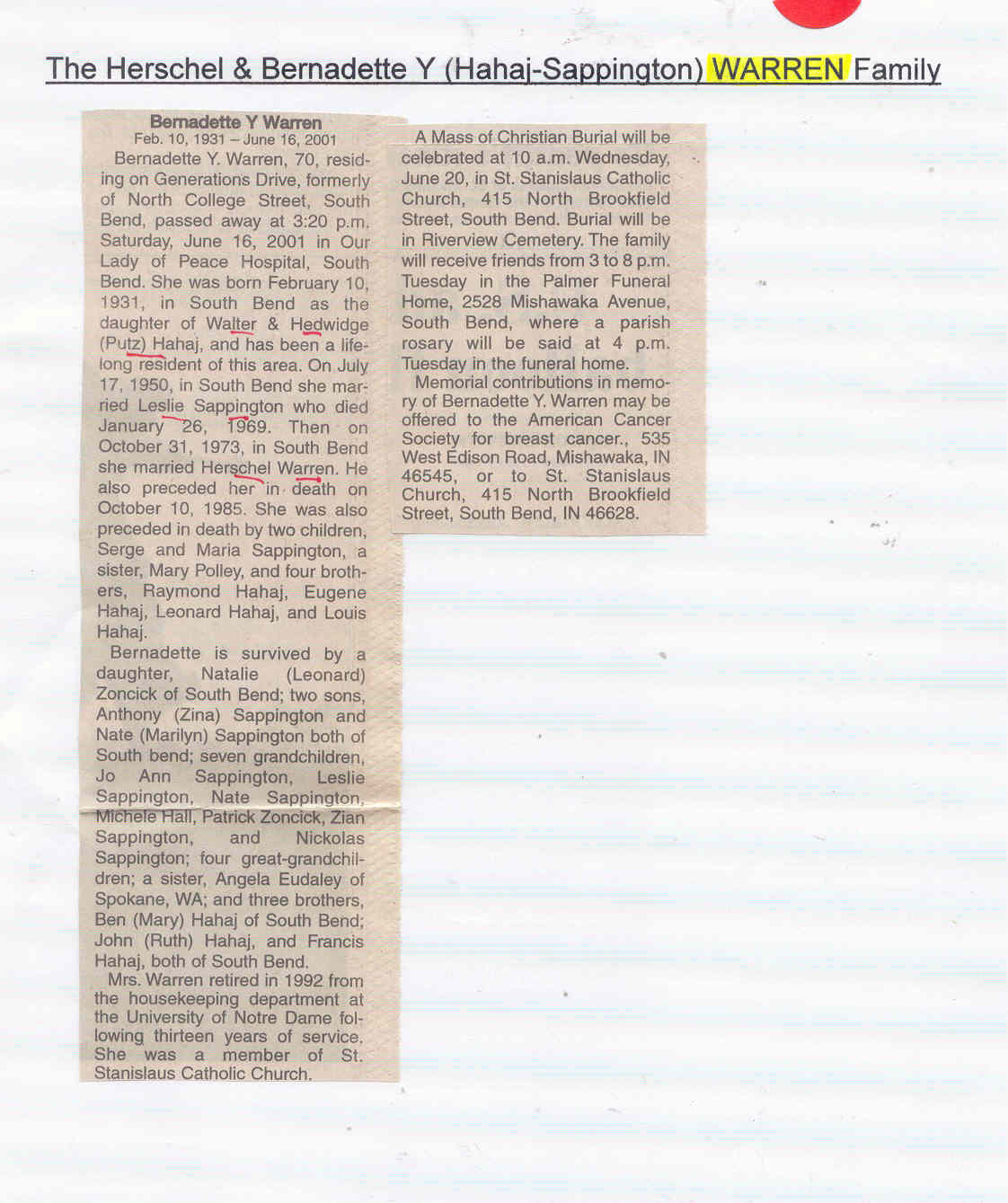 The Herschel & Bernadette Y (Hahaj-Sappington) WARREN Family

Bernadette Y Warren
Feb. 10, 1931 – June 16, 2001

Bernadette Y. Warren, 70, residing on Generations Drive, formerly of North College Street, South Bend, passed away at 3:20 p.m. Saturday, June 16, 2001 in Our Lady of Peace Hospital, South Bend. She was born February 10, 1931, in South Bend as the daughter of Walter & Hedwidge (Putz) Hahaj, and has been a lifelong resident of this area. On July 17, 1950, in South Bend she married Leslie Sappington who died January 26, 1969. Then on October 31, 1973, in South Bend she married Herschel Warren. He also preceded her in death on October 10, 1985. She was also preceded in death by two children, Serge and Maria Sappington, a sister, Mary Polley, and four brothers, Raymond Hahaj, Eugene Hahaj, Leonard Hahaj, and Louis Hahaj.

Bernadette is survived by a daughter, Natalie (Leonard) Zoncick of South Bend; two sons, Anthony (Zina) Sappington and Nate (Marilyn) Sappington both of South bend; seven grandchildren, Jo Ann Sappington, Leslie Sappington, Nate Sappington, Michele Hall, Patrick Zoncick, Zian Sappington, and Nickolas Sappington; four great-grandchildren; a sister, Angela Eudaley of Spokane, WA; and three brothers, Ben (Mary) Hahaj of South Bend; John (Ruth) Hahaj, and Francis Hahaj, both of South Bend.

Mrs. Warren retired in 1992 from the housekeeping department at the University of Notre Dame following thirteen years of service. She was a member of St. Stanislaus Catholic Church.

A Mass of Christian Burial will be celebrated at 10 a.m. Wednesday, June 20, in St. Stanislaus Catholic Church, 415 North Brookfield Street, South Bend. Burial will be in Riverview Cemetery. The family will receive friends from 3 to 8 p.m. Tuesday in the Palmer Funeral Home, 2528 Mishawaka Avenue, South Bend, where a parish rosary will be said at 4 p.m. Tuesday in the funeral home.

Memorial contributions in memory of Bernadette Y. Warren may be offered to the American Cancer Society for breast cancer., 535 West Edison Road, Mishawaka, IN 46545, or to St. Stanislaus Church, 415 North Brookfield Street, South Bend, IN 46628.